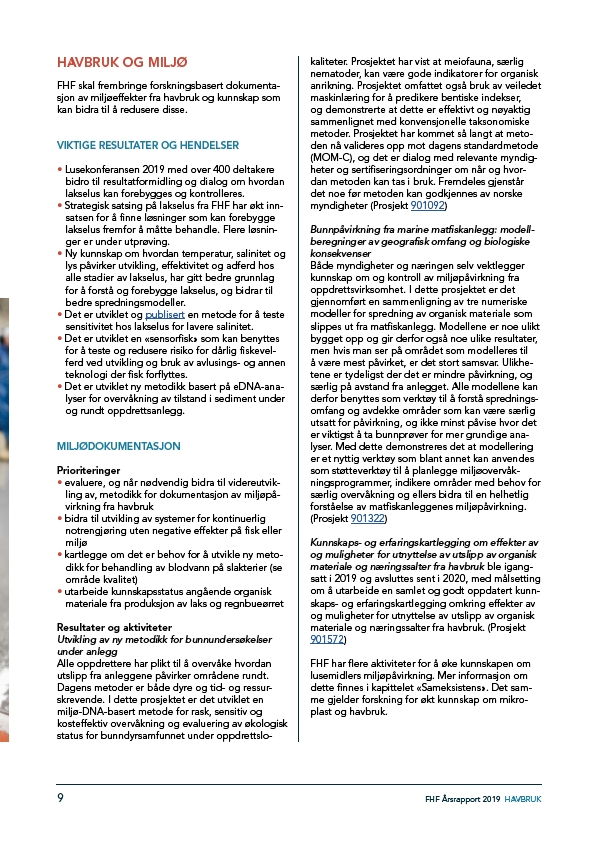 HAVBRUK OG MILJØ

FHF skal frembringe forskningsbasert dokumentasjon av miljøeffekter fra havbruk og kunnskap som kan bidra til å redusere disse.

VIKTIGE RESULTATER OG HENDELSER

• Lusekonferansen 2019 med over 400 deltakere bidro til resultatformidling og dialog om hvordan lakselus kan forebygges og kontrolleres.
• Strategisk satsing på lakselus fra FHF har økt innsatsen for å finne løsninger som kan forebygge lakselus fremfor å måtte behandle. Flere løsninger er under utprøving.
• Ny kunnskap om hvordan temperatur, salinitet og lys påvirker utvikling, effektivitet og adferd hos alle stadier av lakselus, har gitt bedre grunnlag for å forstå og forebygge lakselus, og bidrar til bedre spredningsmodeller.
• Det er utviklet og publisert en metode for å teste sensitivitet hos lakselus for lavere salinitet.
• Det er utviklet en «sensorfisk» som kan benyttes for å teste og redusere risiko for dårlig fiskevelferd ved utvikling og bruk av avlusings- og annen teknologi der fisk forflyttes.
• Det er utviklet ny metodikk basert på eDNA-analyser for overvåkning av tilstand i sediment under og rundt oppdrettsanlegg.

MILJØDOKUMENTASJON

Prioriteringer
• evaluere, og når nødvendig bidra til videreutvikling av, metodikk for dokumentasjon av miljøpåvirkning fra havbruk
• bidra til utvikling av systemer for kontinuerlig notrengjøring uten negative effekter på fisk eller miljø
• kartlegge om det er behov for å utvikle ny metodikk for behandling av blodvann på slakterier (se område kvalitet)
• utarbeide kunnskapsstatus angående organisk materiale fra produksjon av laks og regnbueørret

Resultater og aktiviteter
Utvikling av ny metodikk for bunnundersøkelser under anlegg
Alle oppdrettere har plikt til å overvåke hvordan utslipp fra anleggene påvirker områdene rundt. Dagens metoder er både dyre og tid- og ressurskrevende. I dette prosjektet er det utviklet en miljø-DNA-basert metode for rask, sensitiv og kosteffektiv overvåkning og evaluering av økologisk status for bunndyrsamfunnet under oppdrettslokaliteter. Prosjektet har vist at meiofauna, særlig nematoder, kan være gode indikatorer for organisk anrikning. Prosjektet omfattet også bruk av veiledet maskinlæring for å predikere bentiske indekser, og demonstrerte at dette er effektivt og nøyaktig sammenlignet med konvensjonelle taksonomiske metoder. Prosjektet har kommet så langt at metoden nå valideres opp mot dagens standardmetode (MOM-C), og det er dialog med relevante myndigheter og sertifiseringsordninger om når og hvordan metoden kan tas i bruk. Fremdeles gjenstår det noe før metoden kan godkjennes av norske myndigheter (Prosjekt 901092)

Bunnpåvirkning fra marine matfiskanlegg: modellberegninger av geografisk omfang og biologiske konsekvenser
Både myndigheter og næringen selv vektlegger kunnskap om og kontroll av miljøpåvirkning fra oppdrettsvirksomhet. I dette prosjektet er det gjennomført en sammenligning av tre numeriske modeller for spredning av organisk materiale som slippes ut fra matfiskanlegg. Modellene er noe ulikt bygget opp og gir derfor også noe ulike resultater, men hvis man ser på området som modelleres til å være mest påvirket, er det stort samsvar. Ulikhetene er tydeligst der det er mindre påvirkning, og særlig på avstand fra anlegget. Alle modellene kan derfor benyttes som verktøy til å forstå spredningsomfang og avdekke områder som kan være særlig utsatt for påvirkning, og ikke minst påvise hvor det er viktigst å ta bunnprøver for mer grundige analyser. Med dette demonstreres det at modellering er et nyttig verktøy som blant annet kan anvendes som støtteverktøy til å planlegge miljøovervåkningsprogrammer, indikere områder med behov for særlig overvåkning og ellers bidra til en helhetlig forståelse av matfiskanleggenes miljøpåvirkning. (Prosjekt 901322)

Kunnskaps- og erfaringskartlegging om effekter av og muligheter for utnyttelse av utslipp av organisk materiale og næringssalter fra havbruk ble igangsatt i 2019 og avsluttes sent i 2020, med målsetting om å utarbeide en samlet og godt oppdatert kunnskaps- og erfaringskartlegging omkring effekter av og muligheter for utnyttelse av utslipp av organisk materiale og næringssalter fra havbruk. (Prosjekt 901572)

FHF har flere aktiviteter for å øke kunnskapen om lusemidlers miljøpåvirkning. Mer informasjon om dette finnes i kapittelet «Sameksistens». Det samme gjelder forskning for økt kunnskap om mikroplast og havbruk.

9

FHF Årsrapport 2019 HAVBRUK